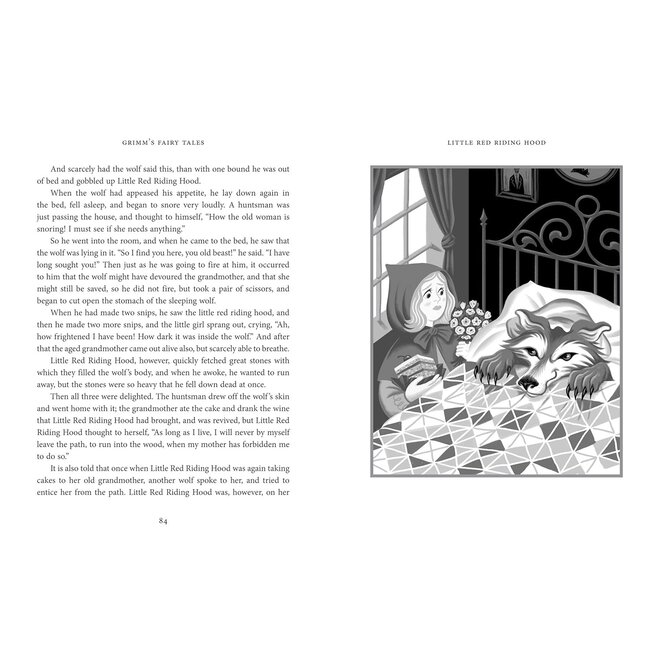 GRIMM'S FAIRY TALES

And scarcely had the wolf said this, than with one bound he was out of bed and gobbled up Little Red Riding Hood.

When the wolf had appeased his appetite, he lay down again in the bed, fell asleep, and began to snore very loudly. A huntsman was just passing the house, and thought to himself, "How the old woman is snoring! I must see if she needs anything."

So he went into the room, and when he came to the bed, he saw that the wolf was lying in it. "So I find you here, you old beast!" he said. "I have long sought you!" Then just as he was going to fire at him, it occurred to him that the wolf might have devoured the grandmother, and that she might still be saved, so he did not fire, but took a pair of scissors, and began to cut open the stomach of the sleeping wolf.

When he had made two snips, he saw the little red riding hood, and then he made two more snips, and the little girl sprang out, crying, "Ah, how frightened I have been! How dark it was inside the wolf." And after that the aged grandmother came out alive also, but scarcely able to breathe.

Little Red Riding Hood, however, quickly fetched great stones with which they filled the wolf's body, and when he awoke, he wanted to run away, but the stones were so heavy that he fell down dead at once.

Then all three were delighted. The huntsman drew off the wolf's skin and went home with it; the grandmother ate the cake and drank the wine that Little Red Riding Hood had brought, and was revived, but Little Red Riding Hood thought to herself, "As long as I live, I will never by myself leave the path, to run into the wood, when my mother has forbidden me to do so."

It is also told that once when Little Red Riding Hood was again taking cakes to her old grandmother, another wolf spoke to her, and tried to entice her from the path. Little Red Riding Hood was, however, on her

84

LITTLE RED RIDING HOOD